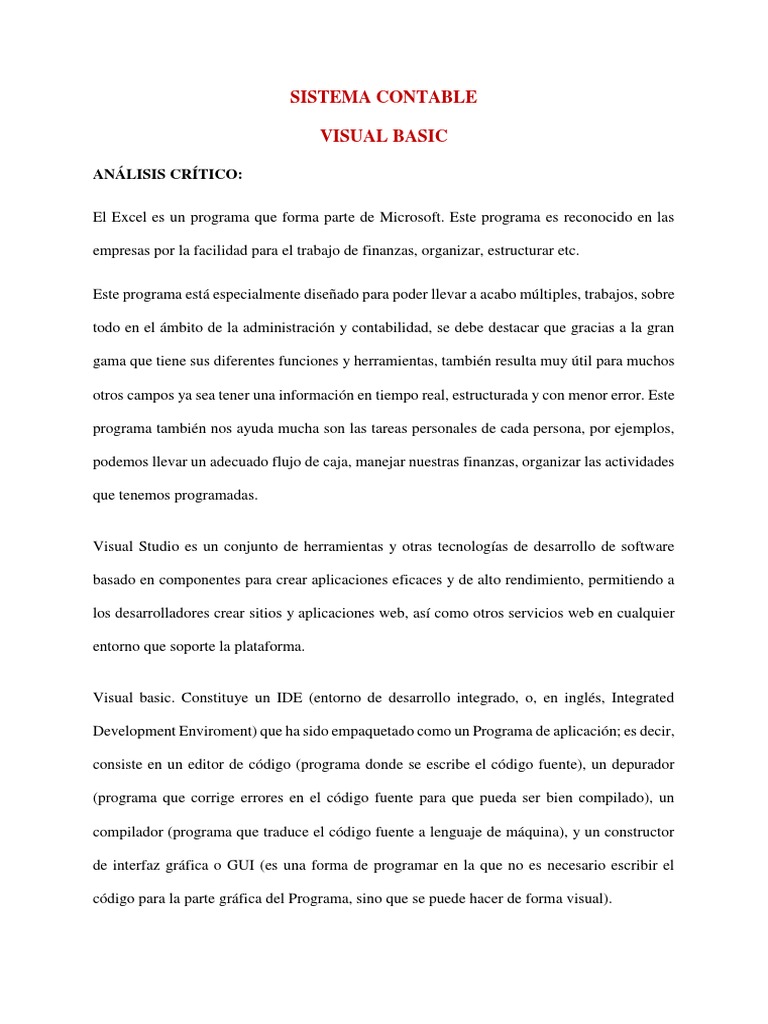 SISTEMA CONTABLE

VISUAL BASIC

ANÁLISIS CRÍTICO:

El Excel es un programa que forma parte de Microsoft. Este programa es reconocido en las empresas por la facilidad para el trabajo de finanzas, organizar, estructurar etc.

Este programa está especialmente diseñado para poder llevar a acabo múltiples, trabajos, sobre todo en el ámbito de la administración y contabilidad, se debe destacar que gracias a la gran gama que tiene sus diferentes funciones y herramientas, también resulta muy útil para muchos otros campos ya sea tener una información en tiempo real, estructurada y con menor error. Este programa también nos ayuda mucha son las tareas personales de cada persona, por ejemplos, podemos llevar un adecuado flujo de caja, manejar nuestras finanzas, organizar las actividades que tenemos programadas.

Visual Studio es un conjunto de herramientas y otras tecnologías de desarrollo de software basado en componentes para crear aplicaciones eficaces y de alto rendimiento, permitiendo a los desarrolladores crear sitios y aplicaciones web, así como otros servicios web en cualquier entorno que soporte la plataforma.

Visual basic. Constituye un IDE (entorno de desarrollo integrado, o, en inglés, Integrated Development Enviroment) que ha sido empaquetado como un Programa de aplicación; es decir, consiste en un editor de código (programa donde se escribe el código fuente), un depurador (programa que corrige errores en el código fuente para que pueda ser bien compilado), un compilador (programa que traduce el código fuente a lenguaje de máquina), y un constructor de interfaz gráfica o GUI (es una forma de programar en la que no es necesario escribir el código para la parte gráfica del Programa, sino que se puede hacer de forma visual).